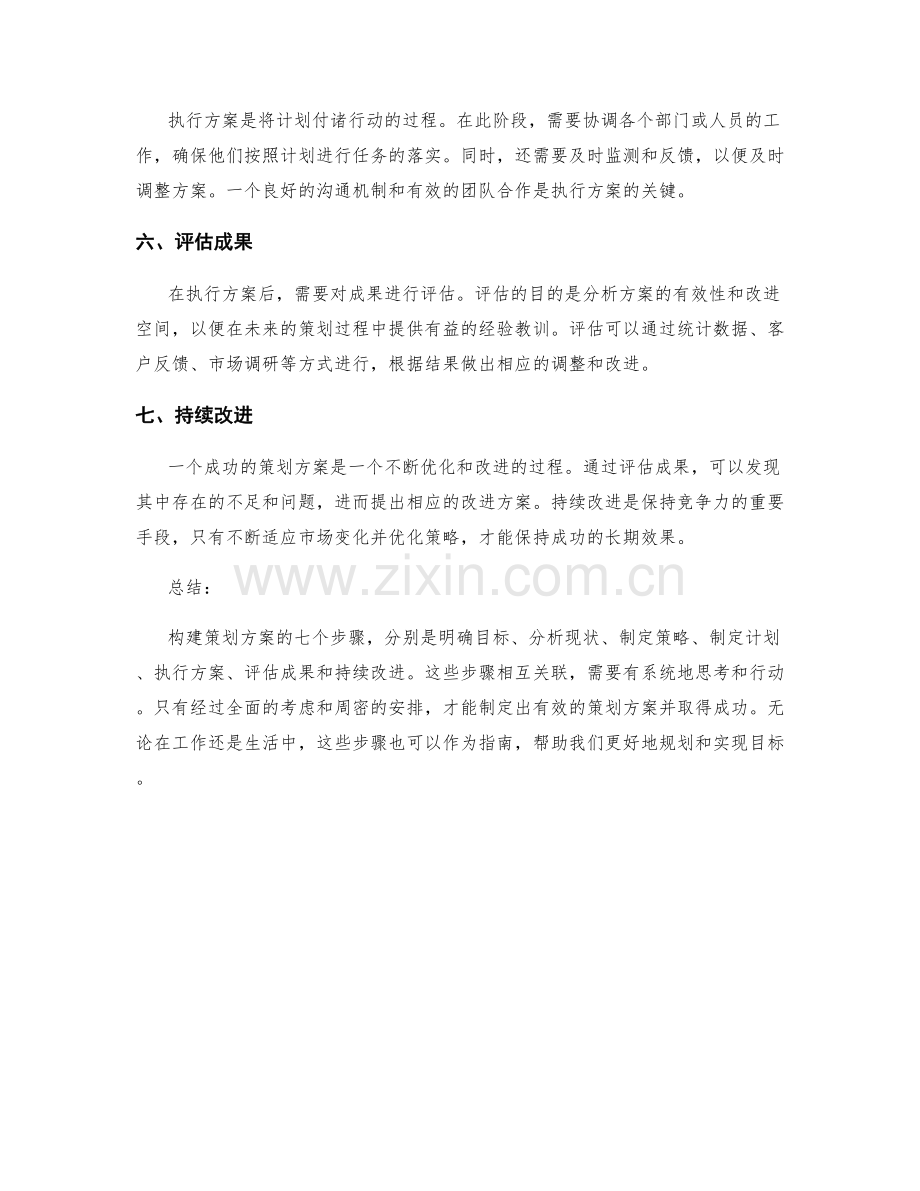 执行方案是将计划付诸行动的过程。在此阶段，需要协调各个部门或人员的工作，确保他们按照计划进行任务的落实。同时，还需要及时监测和反馈，以便及时调整方案。一个良好的沟通机制和有效的团队合作是执行方案的关键。

六、评估成果

在执行方案后，需要对成果进行评估。评估的目的是分析方案的有效性和改进空间，以便在未来的策划过程中提供有益的经验教训。评估可以通过统计数据、客户反馈、市场调研等方式进行，根据结果做出相应的调整和改进。

七、持续改进

一个成功的策划方案是一个不断优化和改进的过程。通过评估成果，可以发现其中存在的不足和问题，进而提出相应的改进方案。持续改进是保持竞争力的重要手段，只有不断适应市场变化并优化策略，才能保持成功的长期效果。

总结：

构建策划方案的七个步骤，分别是明确目标、分析现状、制定策略、制定计划、执行方案、评估成果和持续改进。这些步骤相互关联，需要有系统地思考和行动。只有经过全面的考虑和周密的安排，才能制定出有效的策划方案并取得成功。无论在工作还是生活中，这些步骤也可以作为指南，帮助我们更好地规划和实现目标。

www.zixin.com.cn